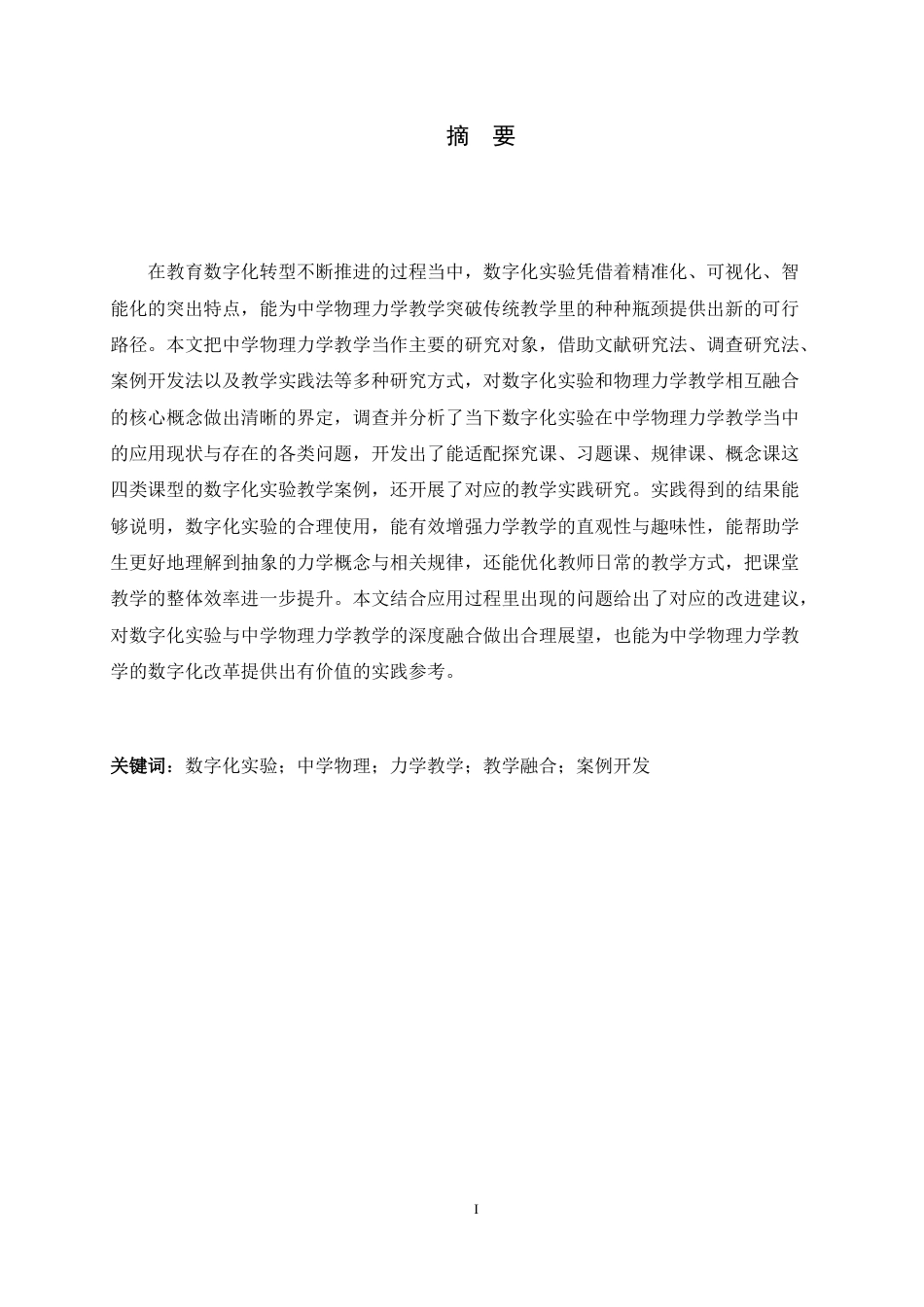 摘　要

在教育数字化转型不断推进的过程当中，数字化实验凭借着精准化、可视化、智能化的突出特点，能为中学物理力学教学突破传统教学里的种种瓶颈提供出新的可行路径。本文把中学物理力学教学当作主要的研究对象，借助文献研究法、调查研究法、案例开发法以及教学实践法等多种研究方式，对数字化实验和物理力学教学相互融合的核心概念做出清晰的界定，调查并分析了当下数字化实验在中学物理力学教学当中的应用现状与存在的各类问题，开发出了能适配探究课、习题课、规律课、概念课这四类课型的数字化实验教学案例，还开展了对应的教学实践研究。实践得到的结果能够说明，数字化实验的合理使用，能有效增强力学教学的直观性与趣味性，能帮助学生更好地理解到抽象的力学概念与相关规律，还能优化教师日常的教学方式，把课堂教学的整体效率进一步提升。本文结合应用过程里出现的问题给出了对应的改进建议，对数字化实验与中学物理力学教学的深度融合做出合理展望，也能为中学物理力学教学的数字化改革提供出有价值的实践参考。

关键词：数字化实验；中学物理；力学教学；教学融合；案例开发

I